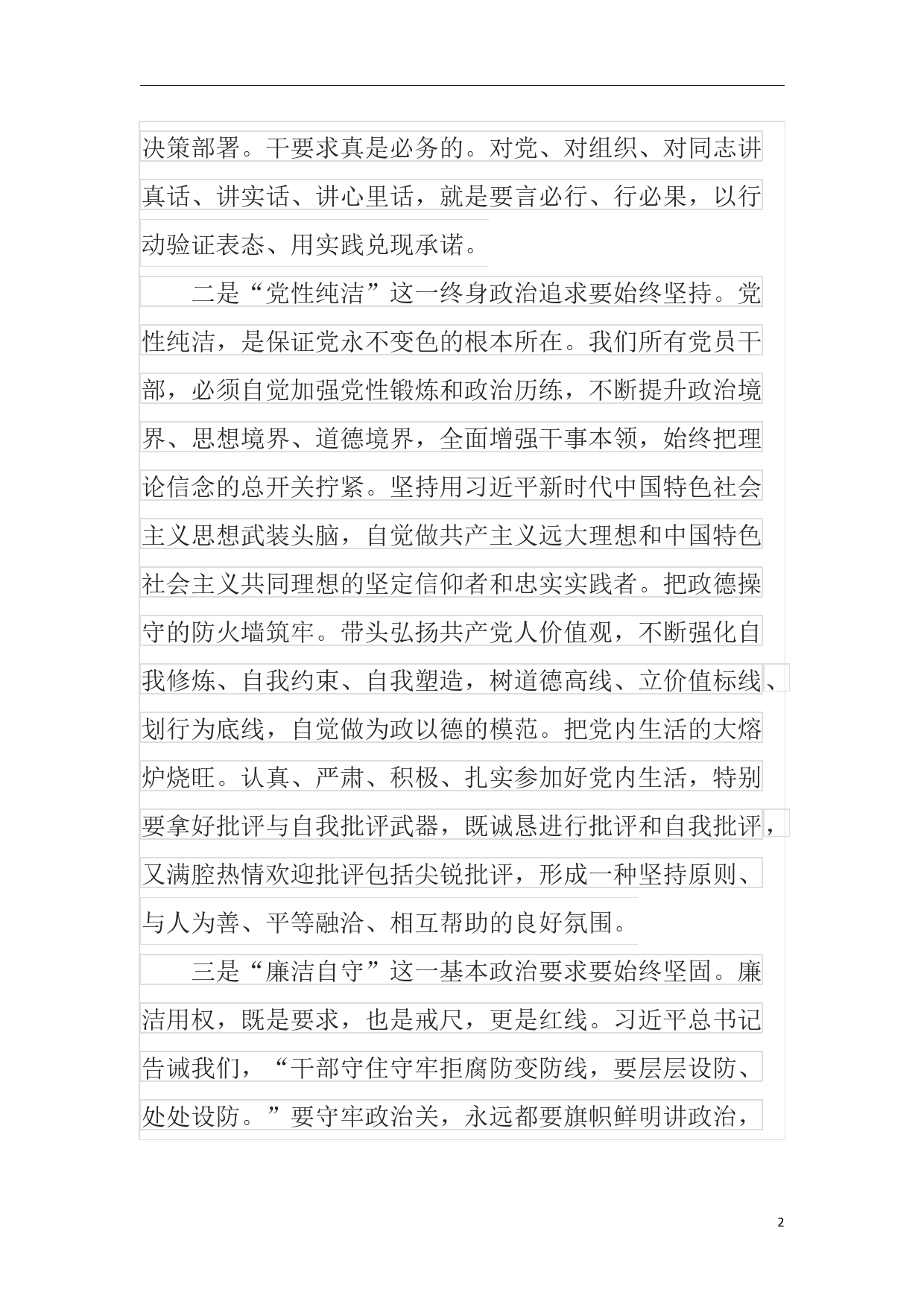 决策部署。干要求真是必务的。对党、对组织、对同志讲真话、讲实话、讲心里话，就是要言必行、行必果，以行动验证表态、用实践兑现承诺。

二是“党性纯洁”这一终身政治追求要始终坚持。党性纯洁，是保证党永不变色的根本所在。我们所有党员干部，必须自觉加强党性锻炼和政治历练，不断提升政治境界、思想境界、道德境界，全面增强干事本领，始终把理论信念的总开关拧紧。坚持用习近平新时代中国特色社会主义思想武装头脑，自觉做共产主义远大理想和中国特色社会主义共同理想的坚定信仰者和忠实实践者。把政德操守的防火墙筑牢。带头弘扬共产党人价值观，不断强化自我修炼、自我约束、自我塑造，树道德高线、立价值标线、划行为底线，自觉做为政以德的模范。把党内生活的大熔炉烧旺。认真、严肃、积极、扎实参加好党内生活，特别要拿好批评与自我批评武器，既诚恳进行批评和自我批评，又满腔热情欢迎批评包括尖锐批评，形成一种坚持原则、与人为善、平等融洽、相互帮助的良好氛围。

三是“廉洁自守”这一基本政治要求要始终坚固。廉洁用权，既是要求，也是戒尺，更是红线。习近平总书记告诫我们，“干部守住守牢拒腐防变防线，要层层设防、处处设防。”要守牢政治关，永远都要旗帜鲜明讲政治，

2